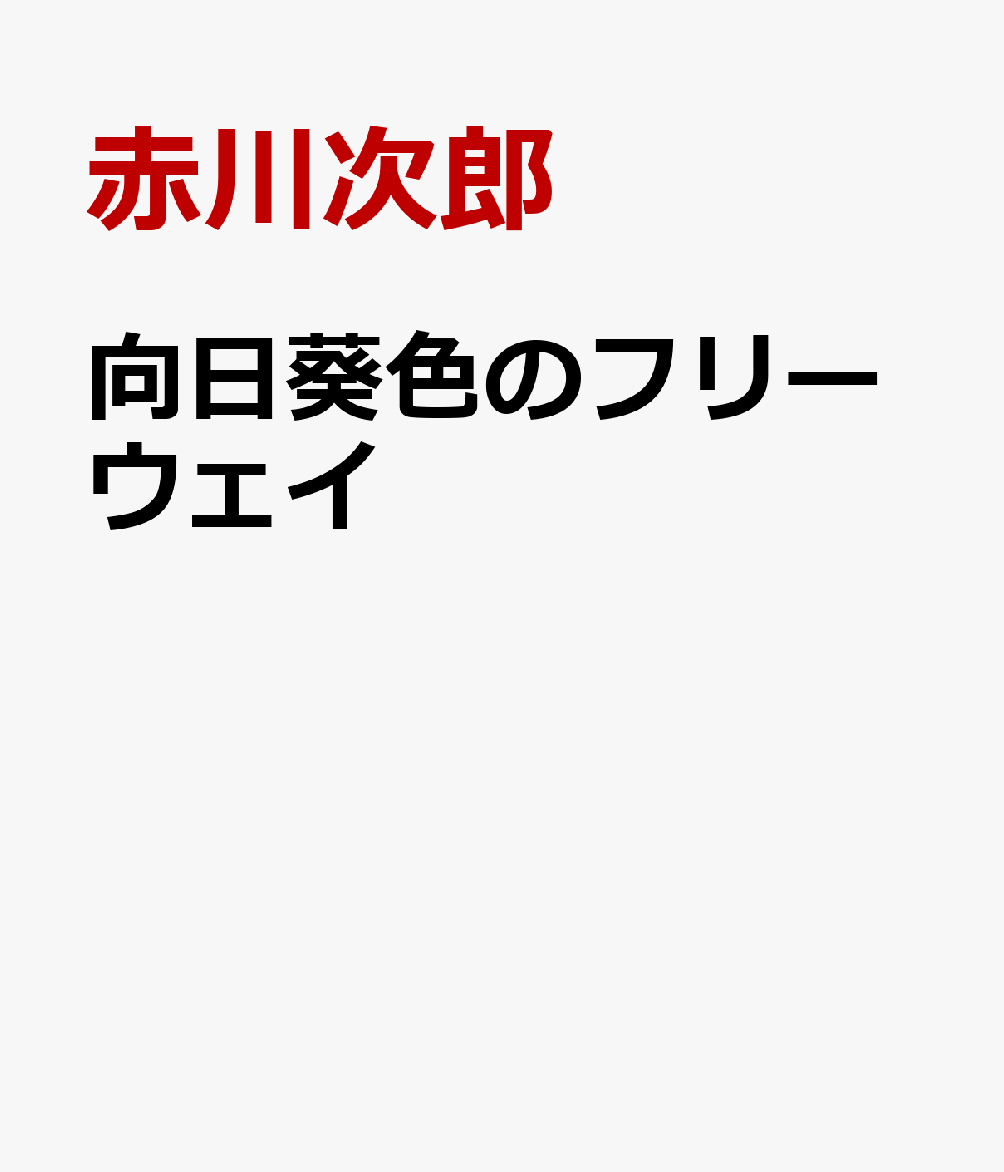 赤川次郎

向日葵色のフリーウェイ